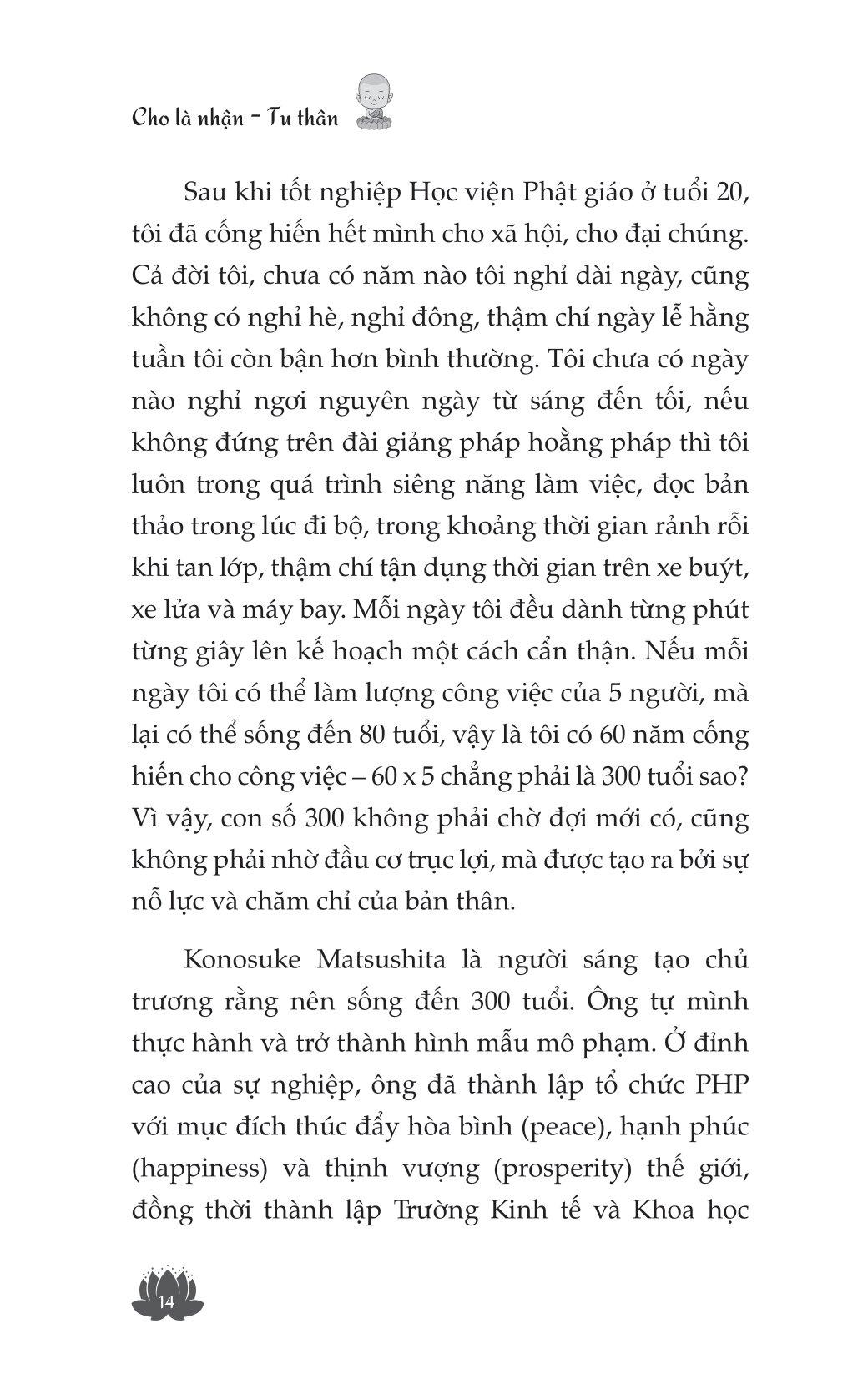 Cho là nhận - Tu thân

Sau khi tốt nghiệp Học viện Phật giáo ở tuổi 20, tôi đã cống hiến hết mình cho xã hội, cho đại chúng. Cả đời tôi, chưa có năm nào tôi nghỉ dài ngày, cũng không có nghỉ hè, nghỉ đông, thậm chí ngày lễ hằng tuần tôi còn bận hơn bình thường. Tôi chưa có ngày nào nghỉ ngơi nguyên ngày từ sáng đến tối, nếu không đứng trên đài giảng pháp hoằng pháp thì tôi luôn trong quá trình siêng năng làm việc, đọc bản thảo trong lúc đi bộ, trong khoảng thời gian rảnh rỗi khi tan lớp, thậm chí tận dụng thời gian trên xe buýt, xe lửa và máy bay. Mỗi ngày tôi đều dành từng phút từng giây lên kế hoạch một cách cẩn thận. Nếu mỗi ngày tôi có thể làm lượng công việc của 5 người, mà lại có thể sống đến 80 tuổi, vậy là tôi có 60 năm cống hiến cho công việc – 60 x 5 chẳng phải là 300 tuổi sao? Vì vậy, con số 300 không phải chờ đợi mới có, cũng không phải nhờ đầu cơ trục lợi, mà được tạo ra bởi sự nỗ lực và chăm chỉ của bản thân.

Konosuke Matsushita là người sáng tạo chủ trương rằng nên sống đến 300 tuổi. Ông tự mình thực hành và trở thành hình mẫu mô phạm. Ở đỉnh cao của sự nghiệp, ông đã thành lập tổ chức PHP với mục đích thúc đẩy hòa bình (peace), hạnh phúc (happiness) và thịnh vượng (prosperity) thế giới, đồng thời thành lập Trường Kinh tế và Khoa học

14